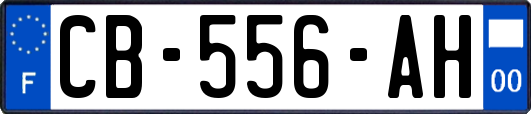 F
CB-556-AH
00